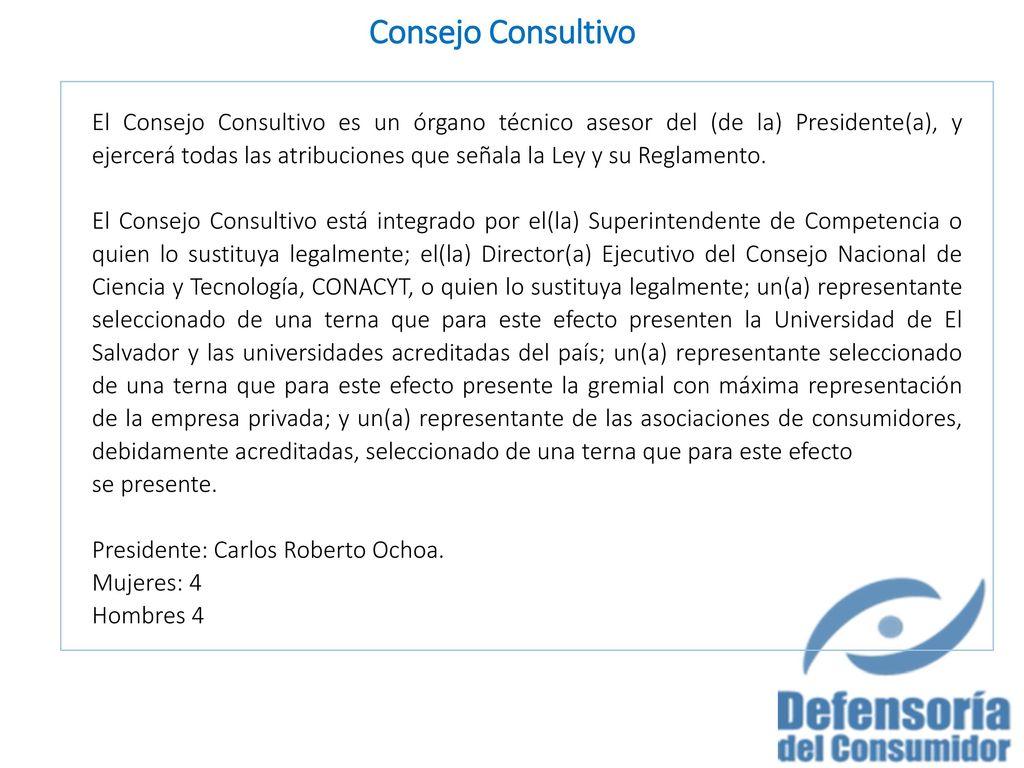 Consejo Consultivo

El Consejo Consultivo es un órgano técnico asesor del (de la) Presidente(a), y ejercerá todas las atribuciones que señala la Ley y su Reglamento.

El Consejo Consultivo está integrado por el(la) Superintendente de Competencia o quien lo sustituya legalmente; el(la) Director(a) Ejecutivo del Consejo Nacional de Ciencia y Tecnología, CONACYT, o quien lo sustituya legalmente; un(a) representante seleccionado de una terna que para este efecto presenten la Universidad de El Salvador y las universidades acreditadas del país; un(a) representante seleccionado de una terna que para este efecto presente la gremial con máxima representación de la empresa privada; y un(a) representante de las asociaciones de consumidores, debidamente acreditadas, seleccionado de una terna que para este efecto se presente.

Presidente: Carlos Roberto Ochoa.
Mujeres: 4
Hombres 4

Defensoría del Consumidor